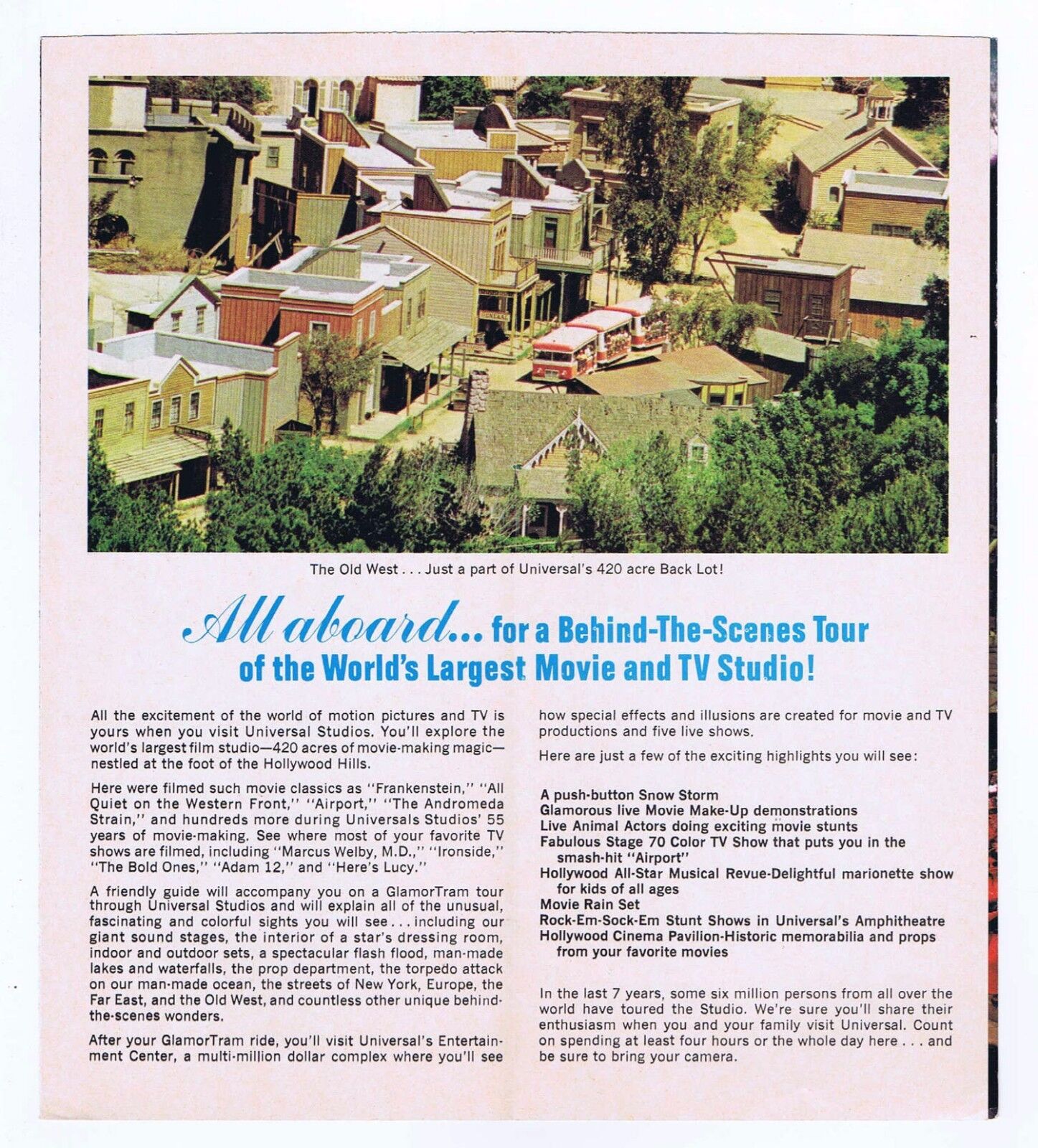 The Old West . . . Just a part of Universal's 420 acre Back Lot!

All aboard... for a Behind-The-Scenes Tour of the World's Largest Movie and TV Studio!

All the excitement of the world of motion pictures and TV is yours when you visit Universal Studios. You'll explore the world's largest film studio—420 acres of movie-making magic—nestled at the foot of the Hollywood Hills.

Here were filmed such movie classics as "Frankenstein," "All Quiet on the Western Front," "Airport," "The Andromeda Strain," and hundreds more during Universals Studios' 55 years of movie-making. See where most of your favorite TV shows are filmed, including "Marcus Welby, M.D.," "Ironside," "The Bold Ones," "Adam 12," and "Here's Lucy."

A friendly guide will accompany you on a GlamorTram tour through Universal Studios and will explain all of the unusual, fascinating and colorful sights you will see . . . including our giant sound stages, the interior of a star's dressing room, indoor and outdoor sets, a spectacular flash flood, man-made lakes and waterfalls, the prop department, the torpedo attack on our man-made ocean, the streets of New York, Europe, the Far East, and the Old West, and countless other unique behind-the-scenes wonders.

After your GlamorTram ride, you'll visit Universal's Entertainment Center, a multi-million dollar complex where you'll see how special effects and illusions are created for movie and TV productions and five live shows.

Here are just a few of the exciting highlights you will see:

A push-button Snow Storm
Glamorous live Movie Make-Up demonstrations
Live Animal Actors doing exciting movie stunts
Fabulous Stage 70 Color TV Show that puts you in the smash-hit "Airport"
Hollywood All-Star Musical Revue-Delightful marionette show for kids of all ages
Movie Rain Set
Rock-Em-Sock-Em Stunt Shows in Universal's Amphitheatre
Hollywood Cinema Pavilion-Historic memorabilia and props from your favorite movies

In the last 7 years, some six million persons from all over the world have toured the Studio. We're sure you'll share their enthusiasm when you and your family visit Universal. Count on spending at least four hours or the whole day here . . . and be sure to bring your camera.